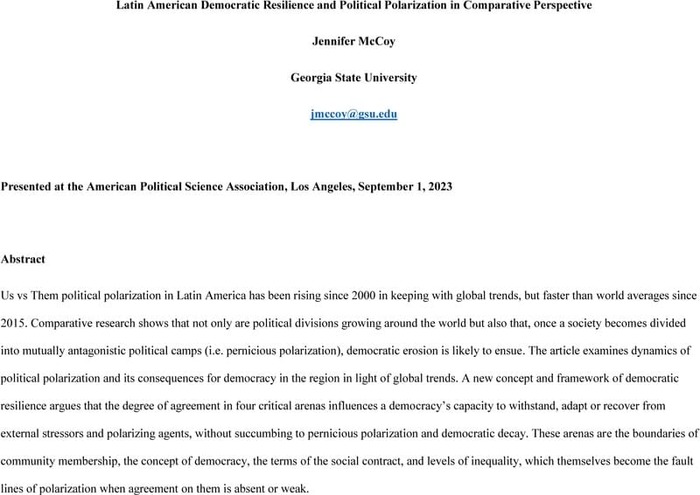 Latin American Democratic Resilience and Political Polarization in Comparative Perspective

Jennifer McCoy

Georgia State University

jmccoy@gsu.edu

Presented at the American Political Science Association, Los Angeles, September 1, 2023

Abstract

Us vs Them political polarization in Latin America has been rising since 2000 in keeping with global trends, but faster than world averages since 2015. Comparative research shows that not only are political divisions growing around the world but also that, once a society becomes divided into mutually antagonistic political camps (i.e. pernicious polarization), democratic erosion is likely to ensue. The article examines dynamics of political polarization and its consequences for democracy in the region in light of global trends. A new concept and framework of democratic resilience argues that the degree of agreement in four critical arenas influences a democracy's capacity to withstand, adapt or recover from external stressors and polarizing agents, without succumbing to pernicious polarization and democratic decay. These arenas are the boundaries of community membership, the concept of democracy, the terms of the social contract, and levels of inequality, which themselves become the fault lines of polarization when agreement on them is absent or weak.